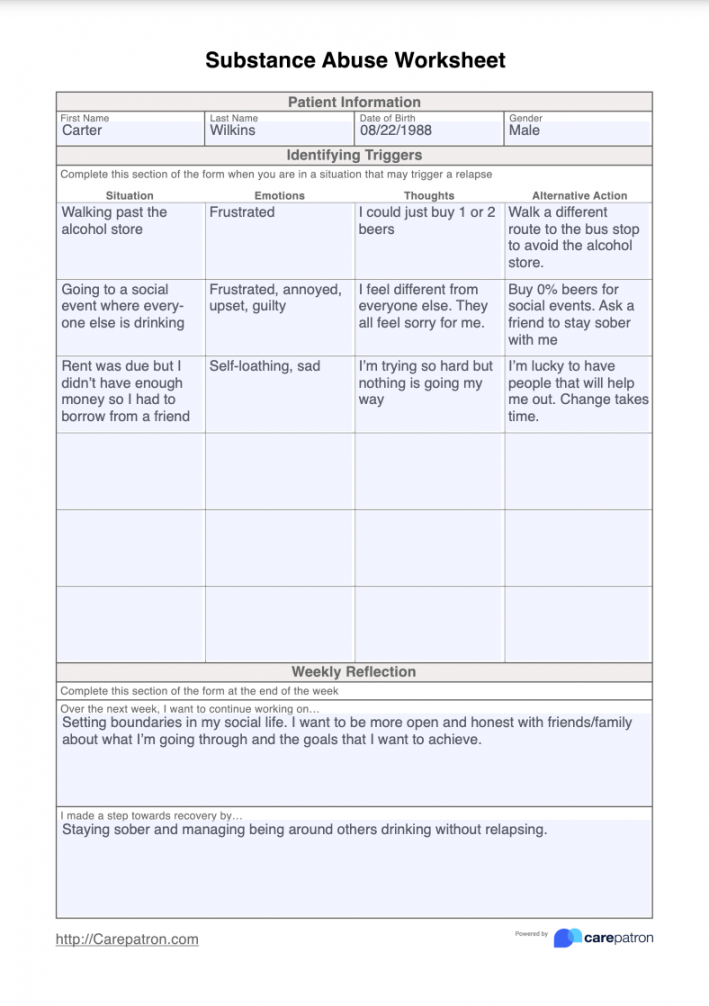 Substance Abuse Worksheet

Patient Information

| First Name | Last Name | Date of Birth | Gender |
|---|---|---|---|
| Carter | Wilkins | 08/22/1988 | Male |

Identifying Triggers

Complete this section of the form when you are in a situation that may trigger a relapse

| Situation | Emotions | Thoughts | Alternative Action |
|---|---|---|---|
| Walking past the alcohol store | Frustrated | I could just buy 1 or 2 beers | Walk a different route to the bus stop to avoid the alcohol store. |
| Going to a social event where everyone else is drinking | Frustrated, annoyed, upset, guilty | I feel different from everyone else. They all feel sorry for me. | Buy 0% beers for social events. Ask a friend to stay sober with me |
| Rent was due but I didn't have enough money so I had to borrow from a friend | Self-loathing, sad | I'm trying so hard but nothing is going my way | I'm lucky to have people that will help me out. Change takes time. |
| | | | |
| | | | |
| | | | |

Weekly Reflection

Complete this section of the form at the end of the week

Over the next week, I want to continue working on…
Setting boundaries in my social life. I want to be more open and honest with friends/family about what I'm going through and the goals that I want to achieve.

I made a step towards recovery by…
Staying sober and managing being around others drinking without relapsing.

http://Carepatron.com

Powered by carepatron